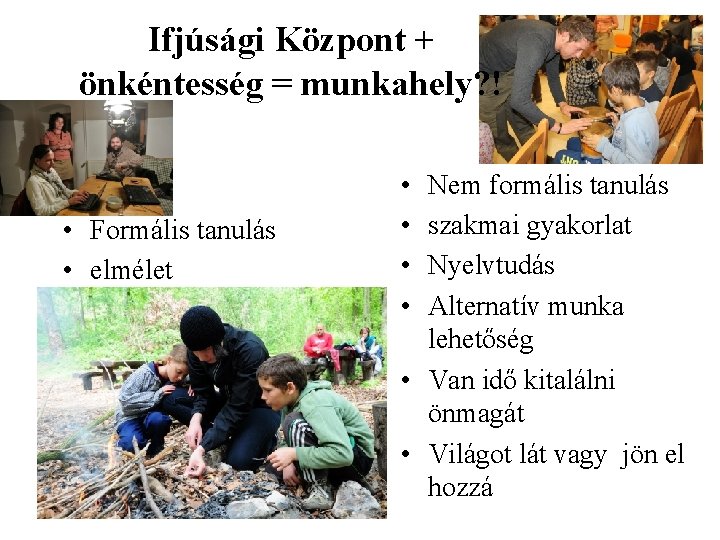 Ifjúsági Központ + önkéntesség = munkahely?!

• Formális tanulás
• elmélet

• Nem formális tanulás
• szakmai gyakorlat
• Nyelvtudás
• Alternatív munka lehetőség
• Van idő kitalálni önmagát
• Világot lát vagy  jön el hozzá